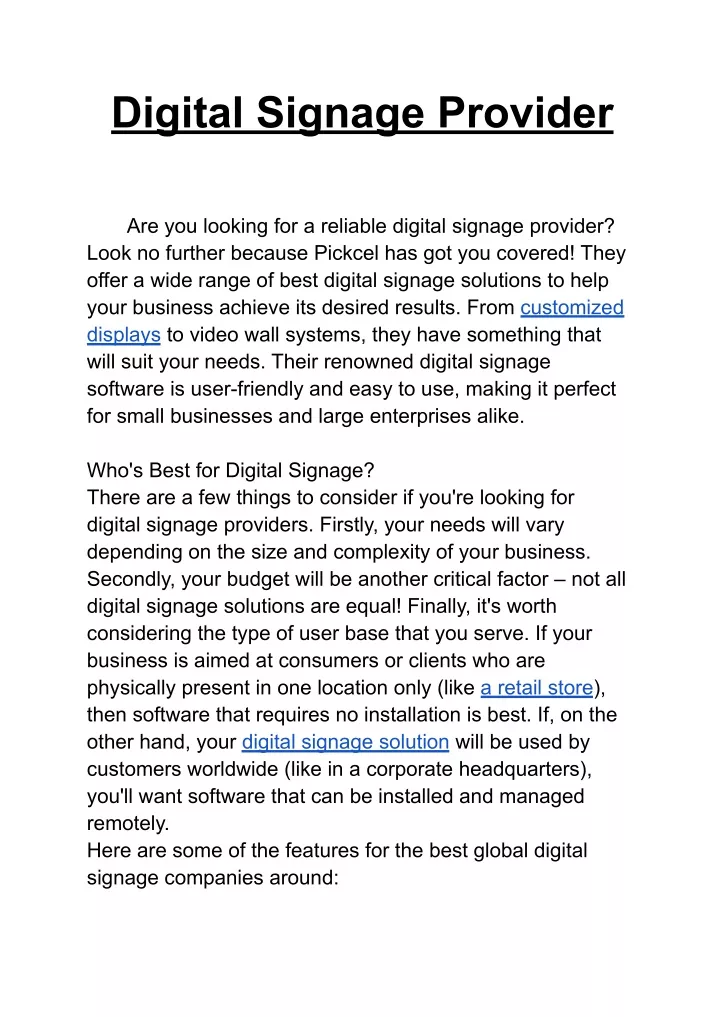 Digital Signage Provider

Are you looking for a reliable digital signage provider? Look no further because Pickcel has got you covered! They offer a wide range of best digital signage solutions to help your business achieve its desired results. From customized displays to video wall systems, they have something that will suit your needs. Their renowned digital signage software is user-friendly and easy to use, making it perfect for small businesses and large enterprises alike.

Who's Best for Digital Signage?
There are a few things to consider if you're looking for digital signage providers. Firstly, your needs will vary depending on the size and complexity of your business. Secondly, your budget will be another critical factor – not all digital signage solutions are equal! Finally, it's worth considering the type of user base that you serve. If your business is aimed at consumers or clients who are physically present in one location only (like a retail store), then software that requires no installation is best. If, on the other hand, your digital signage solution will be used by customers worldwide (like in a corporate headquarters), you'll want software that can be installed and managed remotely.
Here are some of the features for the best global digital signage companies around: